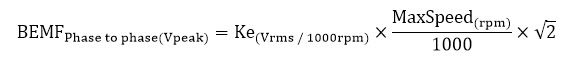 $\text{BEMF}_{\text{Phase to phase(Vpeak)}} = \text{Ke}_{(\text{Vrms / 1000rpm})} \times \frac{\text{MaxSpeed}_{(\text{rpm})}}{1000} \times \sqrt{2}$